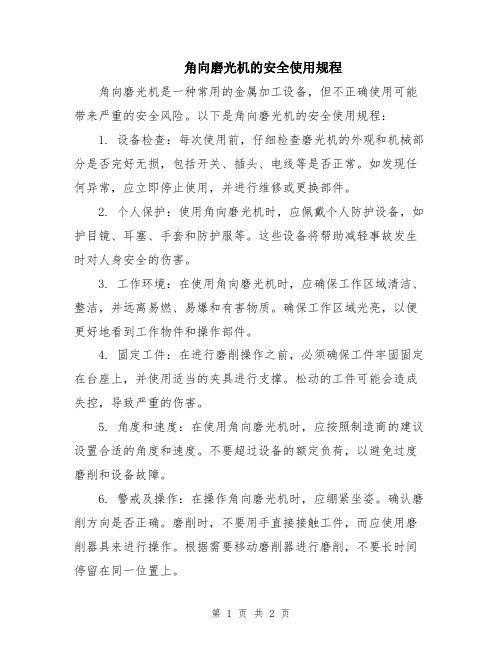 角向磨光机的安全使用规程

角向磨光机是一种常用的金属加工设备，但不正确使用可能带来严重的安全风险。以下是角向磨光机的安全使用规程：

1. 设备检查：每次使用前，仔细检查磨光机的外观和机械部分是否完好无损，包括开关、插头、电线等是否正常。如发现任何异常，应立即停止使用，并进行维修或更换部件。

2. 个人保护：使用角向磨光机时，应佩戴个人防护设备，如护目镜、耳塞、手套和防护服等。这些设备将帮助减轻事故发生时对人身安全的伤害。

3. 工作环境：在使用角向磨光机时，应确保工作区域清洁、整洁，并远离易燃、易爆和有害物质。确保工作区域光亮，以便更好地看到工作物件和操作部件。

4. 固定工件：在进行磨削操作之前，必须确保工件牢固固定在台座上，并使用适当的夹具进行支撑。松动的工件可能会造成失控，导致严重的伤害。

5. 角度和速度：在使用角向磨光机时，应按照制造商的建议设置合适的角度和速度。不要超过设备的额定负荷，以避免过度磨削和设备故障。

6. 警戒及操作：在操作角向磨光机时，应绷紧坐姿。确认磨削方向是否正确。磨削时，不要用手直接接触工件，而应使用磨削器具来进行操作。根据需要移动磨削器进行磨削，不要长时间停留在同一位置上。

第 1 页 共 2 页